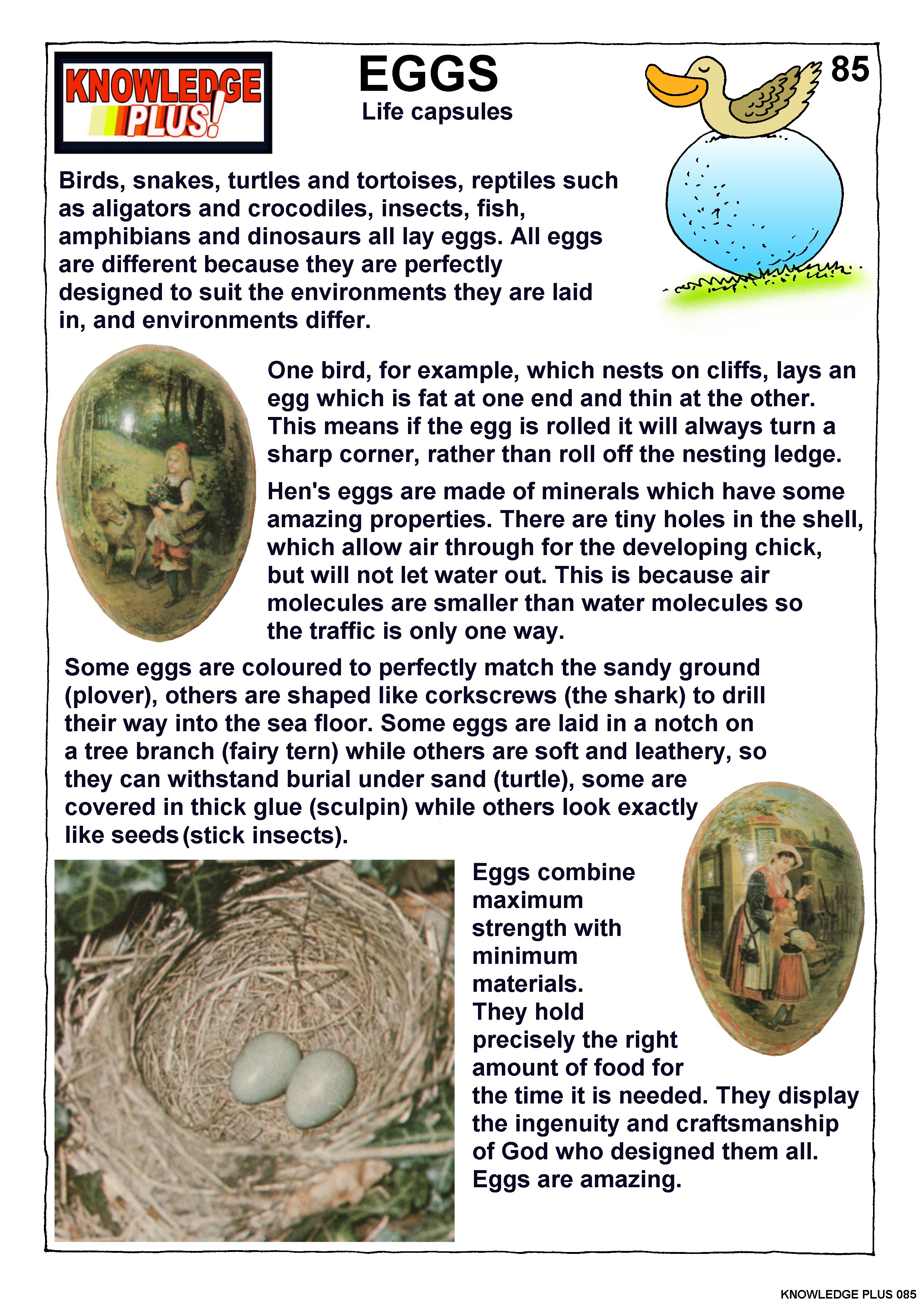 KNOWLEDGE PLUS!

EGGS
Life capsules

85

Birds, snakes, turtles and tortoises, reptiles such as aligators and crocodiles, insects, fish, amphibians and dinosaurs all lay eggs. All eggs are different because they are perfectly designed to suit the environments they are laid in, and environments differ.

One bird, for example, which nests on cliffs, lays an egg which is fat at one end and thin at the other. This means if the egg is rolled it will always turn a sharp corner, rather than roll off the nesting ledge.

Hen's eggs are made of minerals which have some amazing properties. There are tiny holes in the shell, which allow air through for the developing chick, but will not let water out. This is because air molecules are smaller than water molecules so the traffic is only one way.

Some eggs are coloured to perfectly match the sandy ground (plover), others are shaped like corkscrews (the shark) to drill their way into the sea floor. Some eggs are laid in a notch on a tree branch (fairy tern) while others are soft and leathery, so they can withstand burial under sand (turtle), some are covered in thick glue (sculpin) while others look exactly like seeds (stick insects).

Eggs combine maximum strength with minimum materials. They hold precisely the right amount of food for the time it is needed. They display the ingenuity and craftsmanship of God who designed them all. Eggs are amazing.

KNOWLEDGE PLUS 085